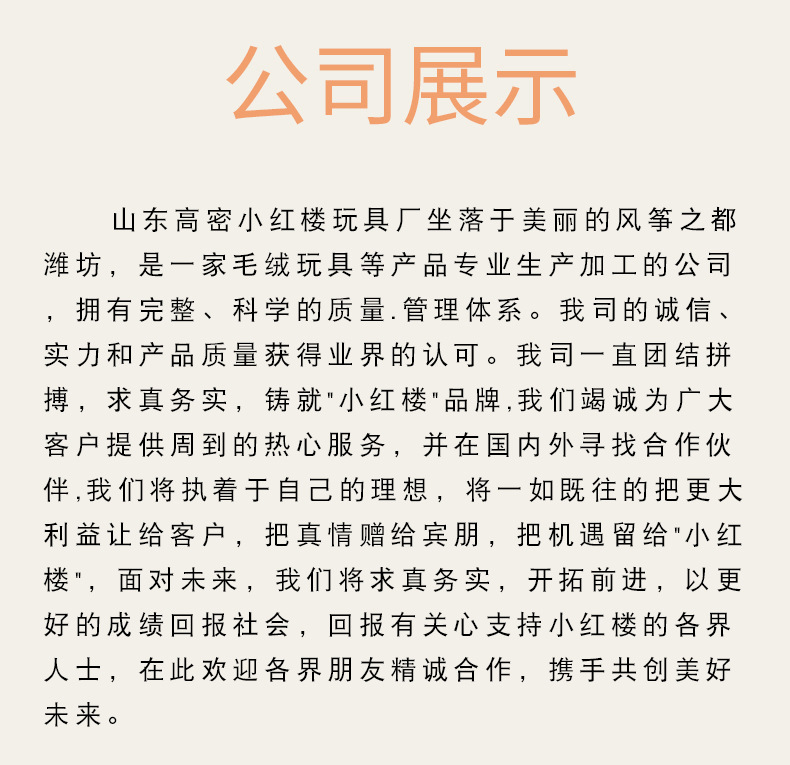 公司展示

山东高密小红楼玩具厂坐落于美丽的风筝之都潍坊，是一家毛绒玩具等产品专业生产加工的公司，拥有完整、科学的质量.管理体系。我司的诚信、实力和产品质量获得业界的认可。我司一直团结拼搏，求真务实，铸就"小红楼"品牌,我们竭诚为广大客户提供周到的热心服务，并在国内外寻找合作伙伴,我们将执着于自己的理想，将一如既往的把更大利益让给客户，把真情赠给宾朋，把机遇留给"小红楼"，面对未来，我们将求真务实，开拓前进，以更好的成绩回报社会，回报有关心支持小红楼的各界人士，在此欢迎各界朋友精诚合作，携手共创美好未来。